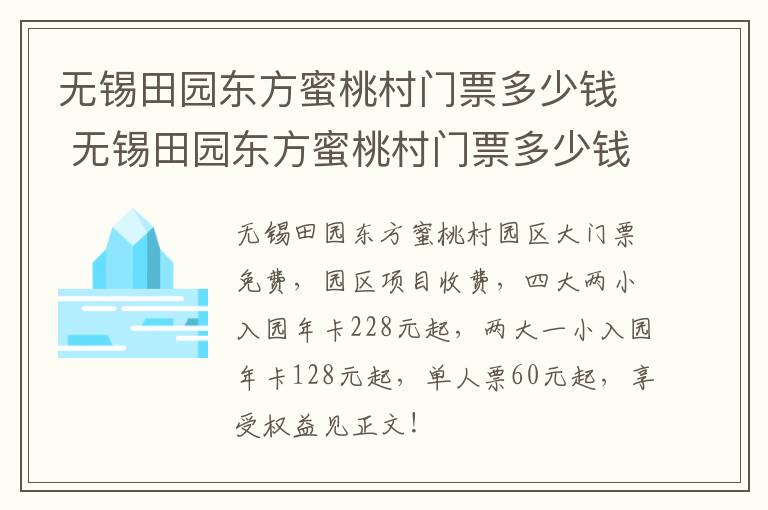 无锡田园东方蜜桃村门票多少钱
无锡田园东方蜜桃村门票多少钱

无锡田园东方蜜桃村园区大门票免费，园区项目收费，四大两小入园年卡228元起，两大一小入园年卡128元起，单人票60元起，享受权益见正文！